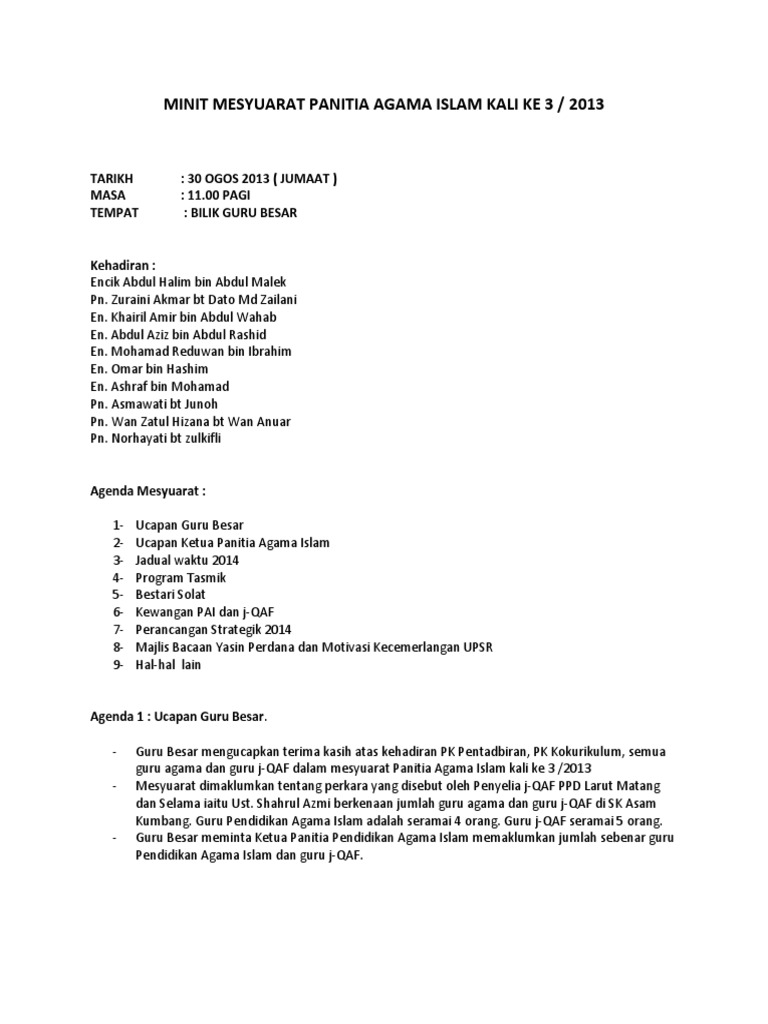 MINIT MESYUARAT PANITIA AGAMA ISLAM KALI KE 3 / 2013

TARIKH : 30 OGOS 2013 ( JUMAAT )
MASA : 11.00 PAGI
TEMPAT : BILIK GURU BESAR

Kehadiran :
Encik Abdul Halim bin Abdul Malek
Pn. Zuraini Akmar bt Dato Md Zailani
En. Khairil Amir bin Abdul Wahab
En. Abdul Aziz bin Abdul Rashid
En. Mohamad Reduwan bin Ibrahim
En. Omar bin Hashim
En. Ashraf bin Mohamad
Pn. Asmawati bt Junoh
Pn. Wan Zatul Hizana bt Wan Anuar
Pn. Norhayati bt zulkifli

Agenda Mesyuarat :

1- Ucapan Guru Besar
2- Ucapan Ketua Panitia Agama Islam
3- Jadual waktu 2014
4- Program Tasmik
5- Bestari Solat
6- Kewangan PAI dan j-QAF
7- Perancangan Strategik 2014
8- Majlis Bacaan Yasin Perdana dan Motivasi Kecemerlangan UPSR
9- Hal-hal lain

Agenda 1 : Ucapan Guru Besar.

- Guru Besar mengucapkan terima kasih atas kehadiran PK Pentadbiran, PK Kokurikulum, semua guru agama dan guru j-QAF dalam mesyuarat Panitia Agama Islam kali ke 3 /2013
- Mesyuarat dimaklumkan tentang perkara yang disebut oleh Penyelia j-QAF PPD Larut Matang dan Selama iaitu Ust. Shahrul Azmi berkenaan jumlah guru agama dan guru j-QAF di SK Asam Kumbang. Guru Pendidikan Agama Islam adalah seramai 4 orang. Guru j-QAF seramai 5 orang.
- Guru Besar meminta Ketua Panitia Pendidikan Agama Islam memaklumkan jumlah sebenar guru Pendidikan Agama Islam dan guru j-QAF.